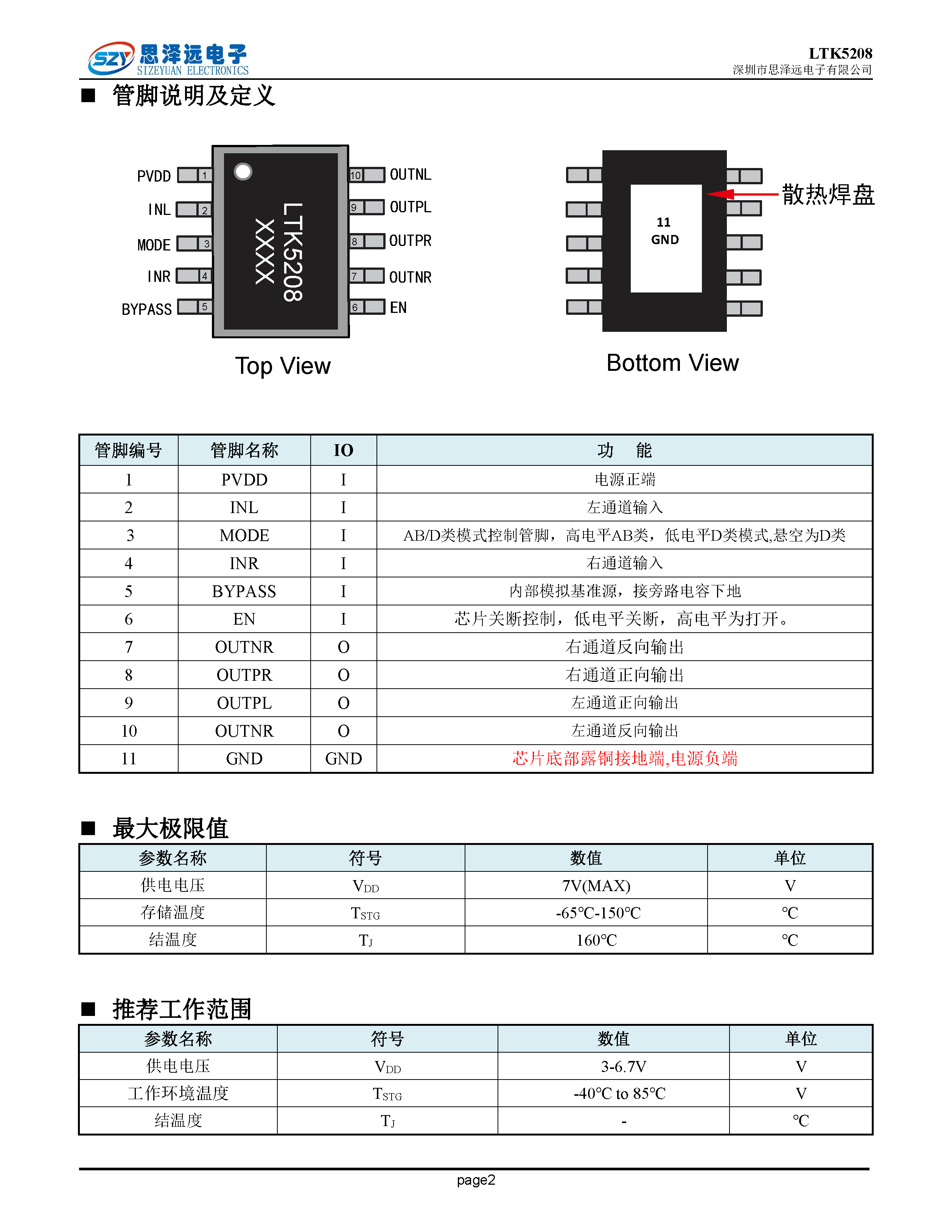 SZY 思泽远电子 SIZEYUAN ELECTRONICS

LTK5208
深圳市思泽远电子有限公司

■ 管脚说明及定义

PVDD 1
INL 2
MODE 3
INR 4
BYPASS 5
LTK5208
XXXX
10 OUTNL
9 OUTPL
8 OUTPR
7 OUTNR
6 EN

Top View

11
GND
散热焊盘

Bottom View

| 管脚编号 | 管脚名称 | IO | 功 能 |
|---|---|---|---|
| 1 | PVDD | I | 电源正端 |
| 2 | INL | I | 左通道输入 |
| 3 | MODE | I | AB/D类模式控制管脚，高电平AB类，低电平D类模式,悬空为D类 |
| 4 | INR | I | 右通道输入 |
| 5 | BYPASS | I | 内部模拟基准源，接旁路电容下地 |
| 6 | EN | I | 芯片关断控制，低电平关断，高电平为打开。 |
| 7 | OUTNR | O | 右通道反向输出 |
| 8 | OUTPR | O | 右通道正向输出 |
| 9 | OUTPL | O | 左通道正向输出 |
| 10 | OUTNR | O | 左通道反向输出 |
| 11 | GND | GND | 芯片底部露铜接地端,电源负端 |

■ 最大极限值

| 参数名称 | 符号 | 数值 | 单位 |
|---|---|---|---|
| 供电电压 | $V_{DD}$ | 7V(MAX) | V |
| 存储温度 | $T_{STG}$ | -65℃-150℃ | ℃ |
| 结温度 | $T_J$ | 160℃ | ℃ |

■ 推荐工作范围

| 参数名称 | 符号 | 数值 | 单位 |
|---|---|---|---|
| 供电电压 | $V_{DD}$ | 3-6.7V | V |
| 工作环境温度 | $T_{STG}$ | -40℃ to 85℃ | V |
| 结温度 | $T_J$ | - | ℃ |

page2